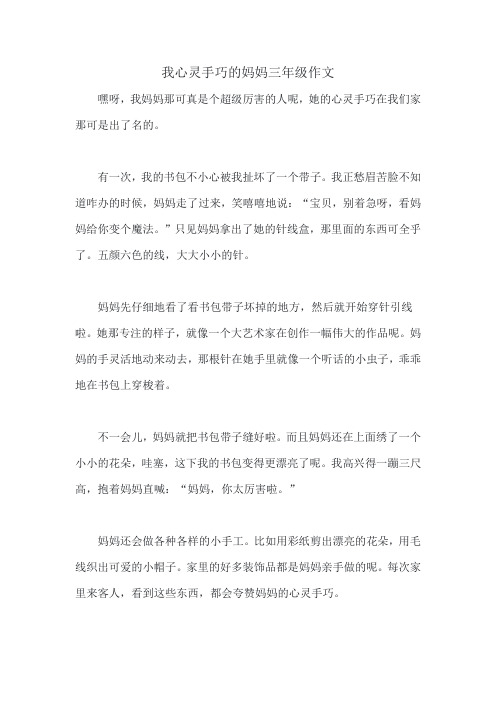 我心灵手巧的妈妈三年级作文

嘿呀，我妈妈那可真是个超级厉害的人呢，她的心灵手巧在我们家那可是出了名的。

有一次，我的书包不小心被我扯坏了一个带子。我正愁眉苦脸不知道咋办的时候，妈妈走了过来，笑嘻嘻地说：“宝贝，别着急呀，看妈妈给你变个魔法。”只见妈妈拿出了她的针线盒，那里面的东西可全乎了。五颜六色的线，大大小小的针。

妈妈先仔细地看了看书包带子坏掉的地方，然后就开始穿针引线啦。她那专注的样子，就像一个大艺术家在创作一幅伟大的作品呢。妈妈的手灵活地动来动去，那根针在她手里就像一个听话的小虫子，乖乖地在书包上穿梭着。

不一会儿，妈妈就把书包带子缝好啦。而且妈妈还在上面绣了一个小小的花朵，哇塞，这下我的书包变得更漂亮了呢。我高兴得一蹦三尺高，抱着妈妈直喊：“妈妈，你太厉害啦。”

妈妈还会做各种各样的小手工。比如用彩纸剪出漂亮的花朵，用毛线织出可爱的小帽子。家里的好多装饰品都是妈妈亲手做的呢。每次家里来客人，看到这些东西，都会夸赞妈妈的心灵手巧。